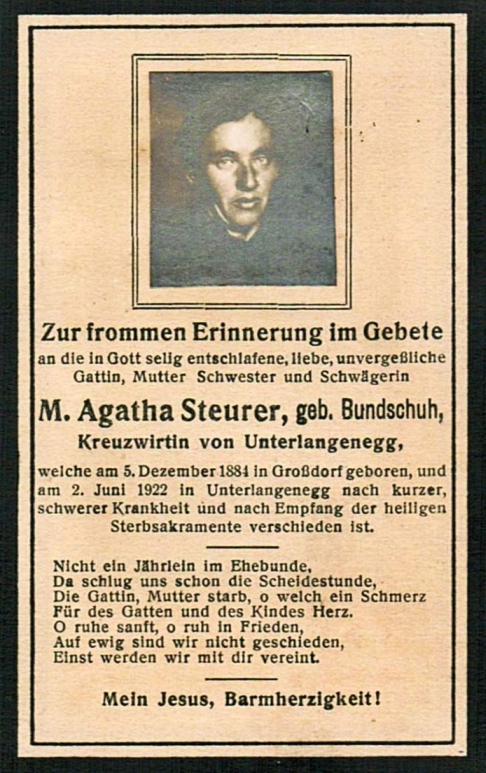 Zur frommen Erinnerung im Gebete
an die in Gott selig entschlafene, liebe, unvergeßliche Gattin, Mutter Schwester und Schwägerin

M. Agatha Steurer, geb. Bundschuh,
Kreuzwirtin von Unterlangenegg,

welche am 5. Dezember 1884 in Großdorf geboren, und am 2. Juni 1922 in Unterlangenegg nach kurzer, schwerer Krankheit und nach Empfang der heiligen Sterbsakramente verschieden ist.

Nicht ein Jährlein im Ehebunde,
Da schlug uns schon die Scheidestunde,
Die Gattin, Mutter starb, o welch ein Schmerz
Für des Gatten und des Kindes Herz.
O ruhe sanft, o ruh in Frieden,
Auf ewig sind wir nicht geschieden,
Einst werden wir mit dir vereint.

Mein Jesus, Barmherzigkeit!